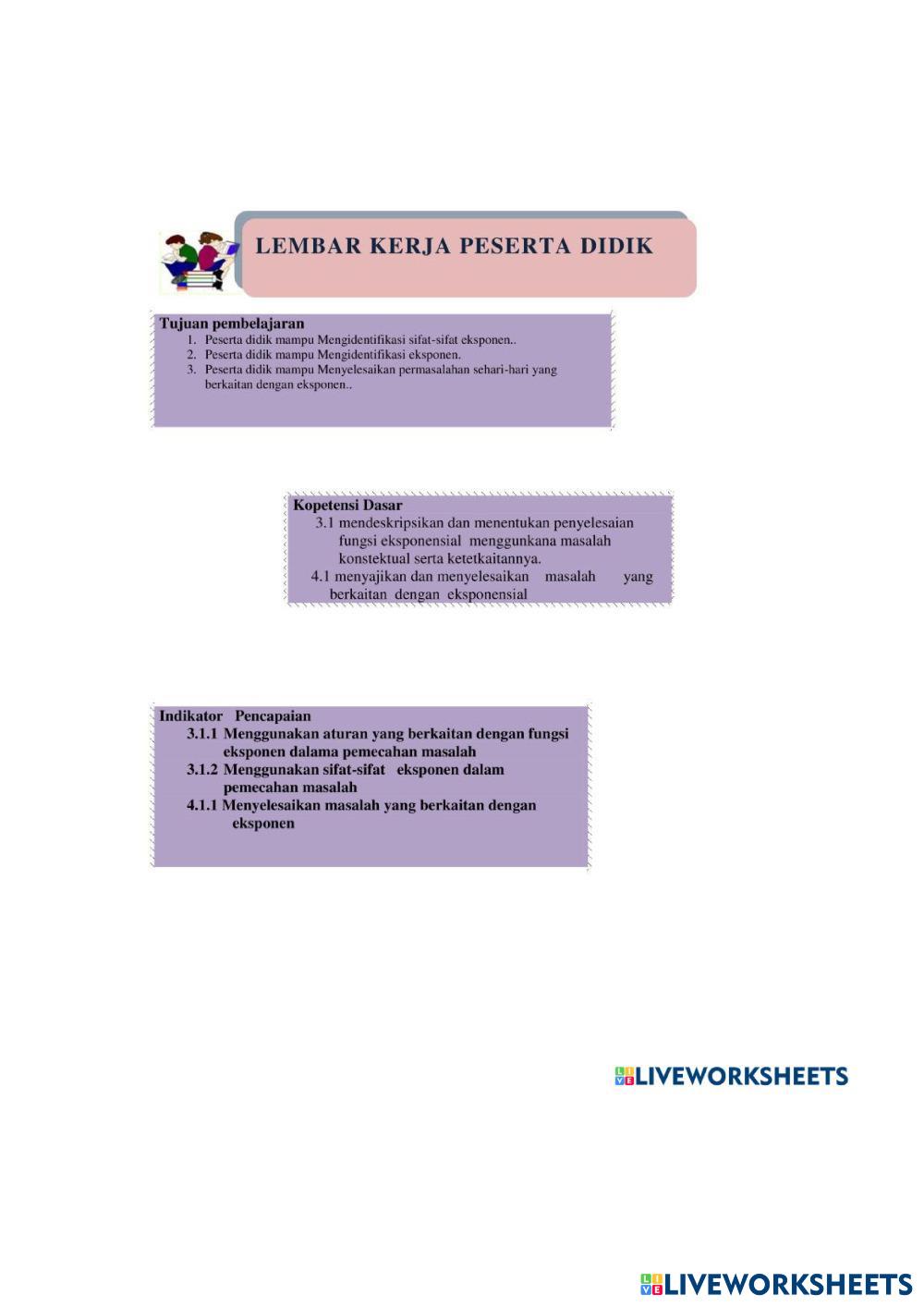 LEMBAR KERJA PESERTA DIDIK

Tujuan pembelajaran
1. Peserta didik mampu Mengidentifikasi sifat-sifat eksponen..
2. Peserta didik mampu Mengidentifikasi eksponen.
3. Peserta didik mampu Menyelesaikan permasalahan sehari-hari yang berkaitan dengan eksponen..

Kopetensi Dasar
3.1 mendeskripsikan dan menentukan penyelesaian fungsi eksponensial menggunkana masalah konstektual serta ketetkaitannya.
4.1 menyajikan dan menyelesaikan masalah yang berkaitan dengan eksponensial

Indikator Pencapaian
3.1.1 Menggunakan aturan yang berkaitan dengan fungsi eksponen dalama pemecahan masalah
3.1.2 Menggunakan sifat-sifat eksponen dalam pemecahan masalah
4.1.1 Menyelesaikan masalah yang berkaitan dengan eksponen

LIVEWORKSHEETS

LIVEWORKSHEETS